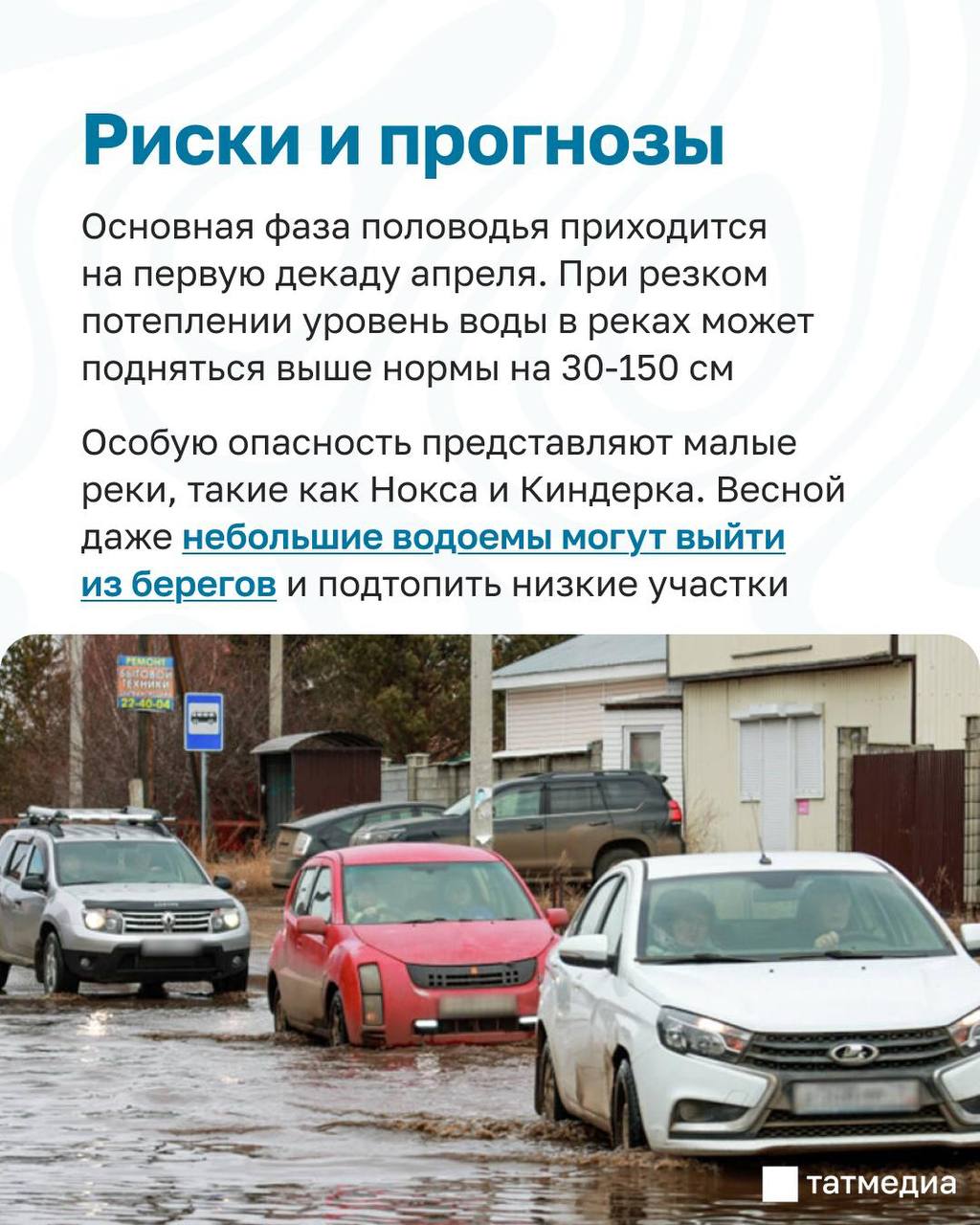 Риски и прогнозы

Основная фаза половодья приходится на первую декаду апреля. При резком потеплении уровень воды в реках может подняться выше нормы на 30-150 см

Особую опасность представляют малые реки, такие как Нокса и Киндерка. Весной даже небольшие водоемы могут выйти из берегов и подтопить низкие участки

РЕМОНТ БЫТОВОЙ ТЕХНИКИ 22-40-04

татмедиа